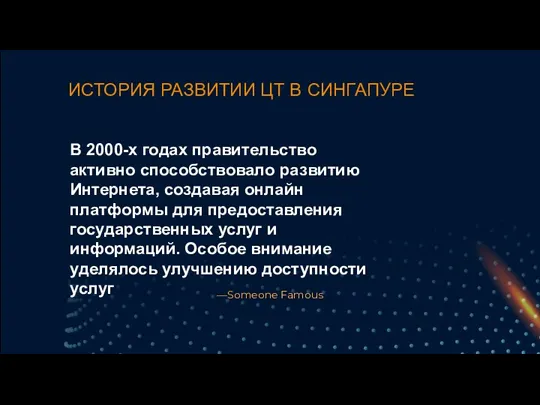 ИСТОРИЯ РАЗВИТИИ ЦТ В СИНГАПУРЕ

В 2000-х годах правительство активно способствовало развитию Интернета, создавая онлайн платформы для предоставления государственных услуг и информаций. Особое внимание уделялось улучшению доступности услуг

—Someone Famous